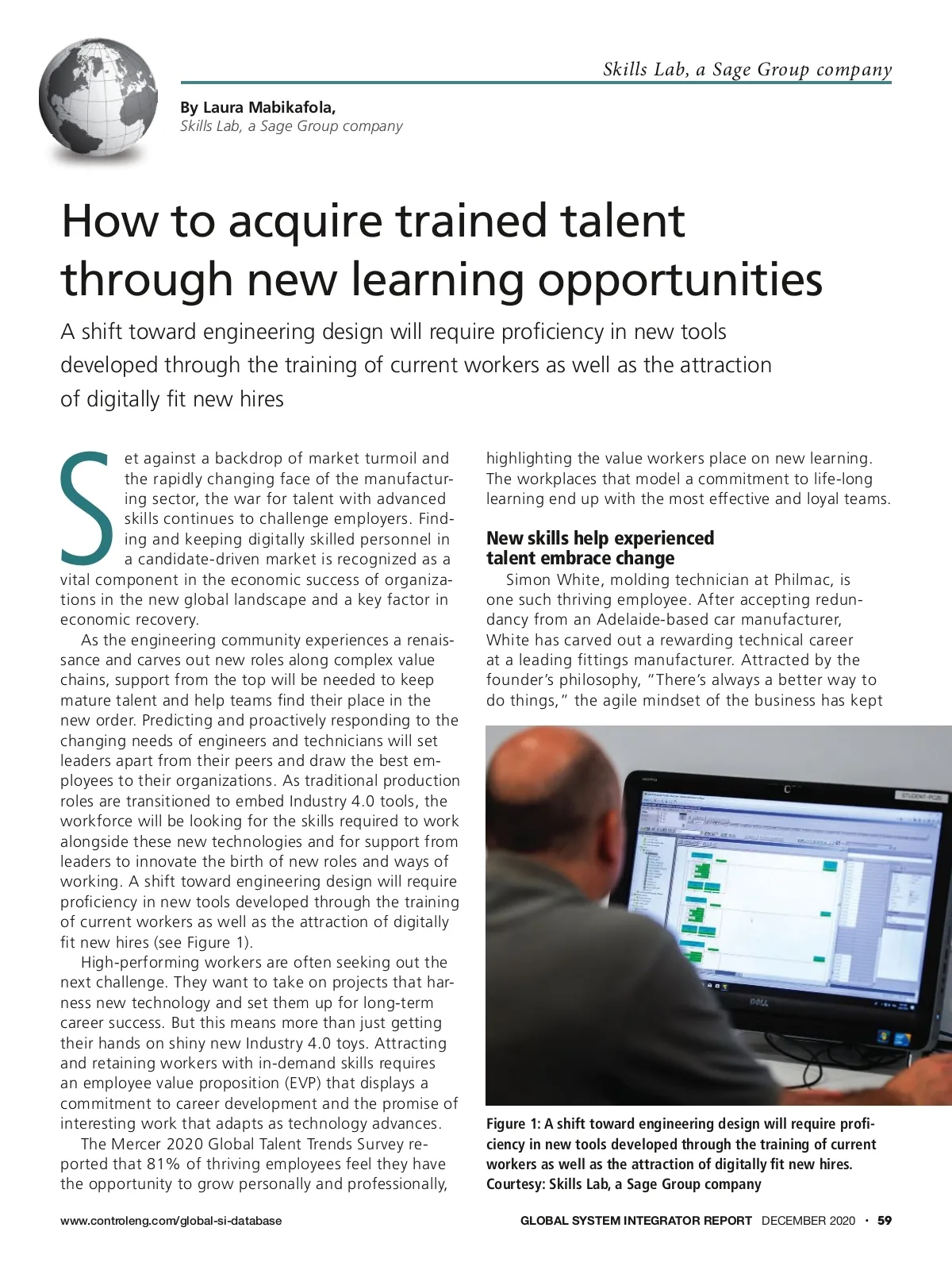 Skills Lab, a Sage Group company

By Laura Mabikafola,
Skills Lab, a Sage Group company

How to acquire trained talent through new learning opportunities

A shift toward engineering design will require proficiency in new tools developed through the training of current workers as well as the attraction of digitally fit new hires

Set against a backdrop of market turmoil and the rapidly changing face of the manufacturing sector, the war for talent with advanced skills continues to challenge employers. Finding and keeping digitally skilled personnel in a candidate-driven market is recognized as a vital component in the economic success of organizations in the new global landscape and a key factor in economic recovery.

As the engineering community experiences a renaissance and carves out new roles along complex value chains, support from the top will be needed to keep mature talent and help teams find their place in the new order. Predicting and proactively responding to the changing needs of engineers and technicians will set leaders apart from their peers and draw the best employees to their organizations. As traditional production roles are transitioned to embed Industry 4.0 tools, the workforce will be looking for the skills required to work alongside these new technologies and for support from leaders to innovate the birth of new roles and ways of working. A shift toward engineering design will require proficiency in new tools developed through the training of current workers as well as the attraction of digitally fit new hires (see Figure 1).

High-performing workers are often seeking out the next challenge. They want to take on projects that harness new technology and set them up for long-term career success. But this means more than just getting their hands on shiny new Industry 4.0 toys. Attracting and retaining workers with in-demand skills requires an employee value proposition (EVP) that displays a commitment to career development and the promise of interesting work that adapts as technology advances.

The Mercer 2020 Global Talent Trends Survey reported that 81% of thriving employees feel they have the opportunity to grow personally and professionally, highlighting the value workers place on new learning. The workplaces that model a commitment to life-long learning end up with the most effective and loyal teams.

New skills help experienced talent embrace change

Simon White, molding technician at Philmac, is one such thriving employee. After accepting redundancy from an Adelaide-based car manufacturer, White has carved out a rewarding technical career at a leading fittings manufacturer. Attracted by the founder's philosophy, "There's always a better way to do things," the agile mindset of the business has kept

STUDENT-PC20

DELL

Figure 1: A shift toward engineering design will require proficiency in new tools developed through the training of current workers as well as the attraction of digitally fit new hires. Courtesy: Skills Lab, a Sage Group company

www.controleng.com/global-si-database

GLOBAL SYSTEM INTEGRATOR REPORT DECEMBER 2020 • 59